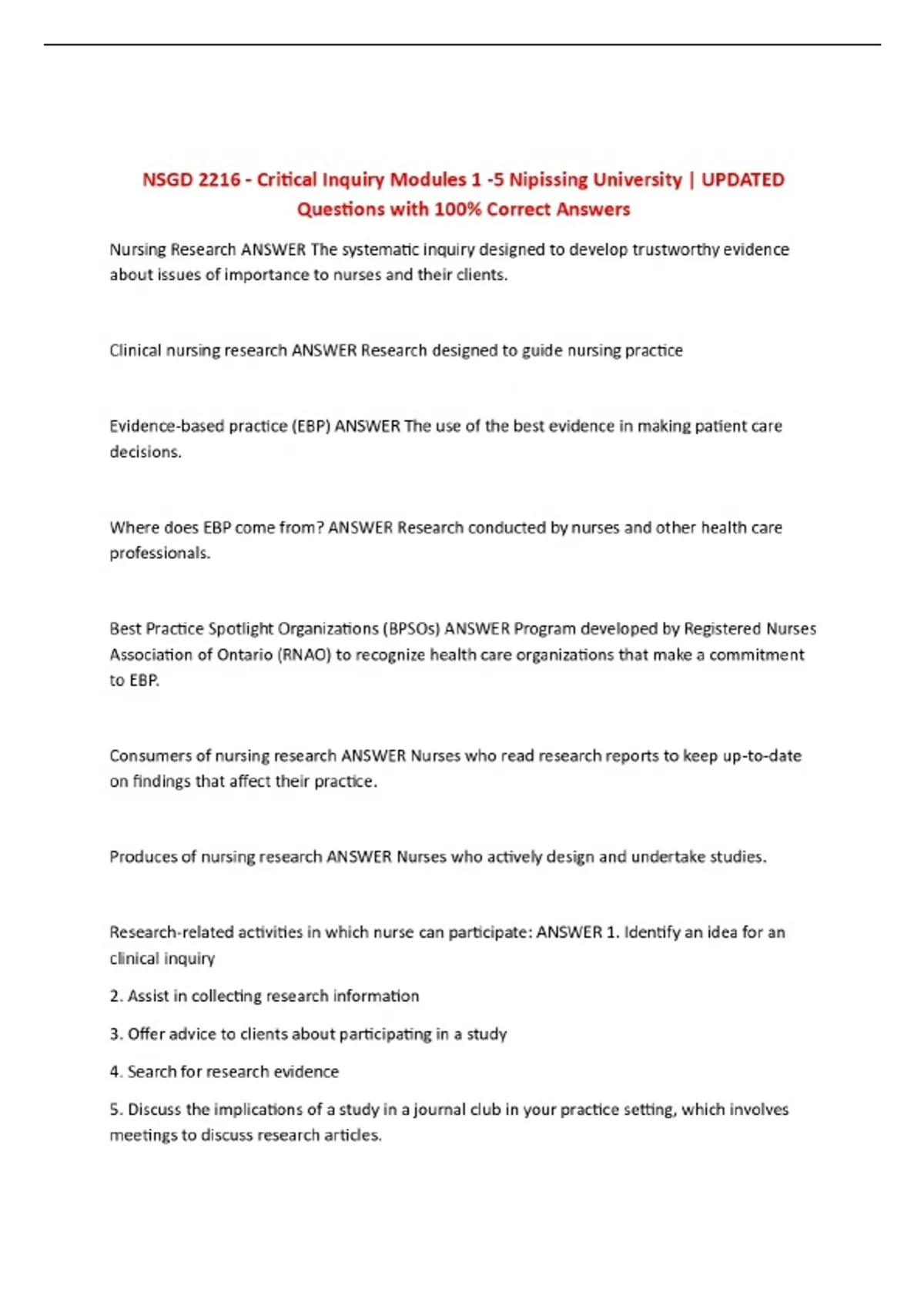 NSGD 2216 - Critical Inquiry Modules 1 -5 Nipissing University | UPDATED Questions with 100% Correct Answers

Nursing Research ANSWER The systematic inquiry designed to develop trustworthy evidence about issues of importance to nurses and their clients.

Clinical nursing research ANSWER Research designed to guide nursing practice

Evidence-based practice (EBP) ANSWER The use of the best evidence in making patient care decisions.

Where does EBP come from? ANSWER Research conducted by nurses and other health care professionals.

Best Practice Spotlight Organizations (BPSOs) ANSWER Program developed by Registered Nurses Association of Ontario (RNAO) to recognize health care organizations that make a commitment to EBP.

Consumers of nursing research ANSWER Nurses who read research reports to keep up-to-date on findings that affect their practice.

Produces of nursing research ANSWER Nurses who actively design and undertake studies.

Research-related activities in which nurse can participate: ANSWER 1. Identify an idea for an clinical inquiry

2. Assist in collecting research information

3. Offer advice to clients about participating in a study

4. Search for research evidence

5. Discuss the implications of a study in a journal club in your practice setting, which involves meetings to discuss research articles.